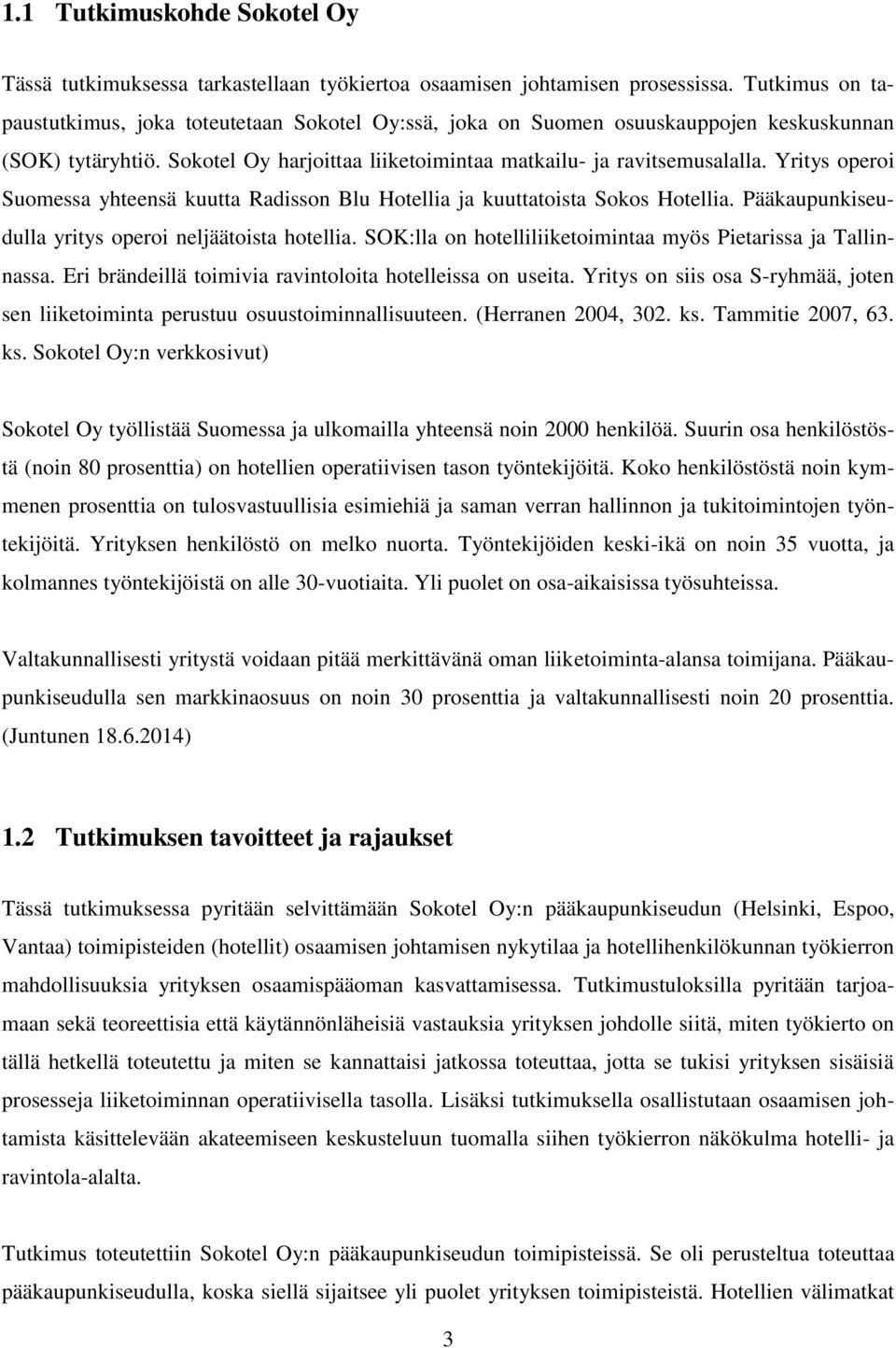 1.1 Tutkimuskohde Sokotel Oy

Tässä tutkimuksessa tarkastellaan työkiertoa osaamisen johtamisen prosessissa. Tutkimus on tapaustutkimus, joka toteutetaan Sokotel Oy:ssä, joka on Suomen osuuskauppojen keskuskunnan (SOK) tytäryhtiö. Sokotel Oy harjoittaa liiketoimintaa matkailu- ja ravitsemusalalla. Yritys operoi Suomessa yhteensä kuutta Radisson Blu Hotellia ja kuuttatoista Sokos Hotellia. Pääkaupunkiseudulla yritys operoi neljäätoista hotellia. SOK:lla on hotelliliiketoimintaa myös Pietarissa ja Tallinnassa. Eri brändeillä toimivia ravintoloita hotelleissa on useita. Yritys on siis osa S-ryhmää, joten sen liiketoiminta perustuu osuustoiminnallisuuteen. (Herranen 2004, 302. ks. Tammitie 2007, 63. ks. Sokotel Oy:n verkkosivut)

Sokotel Oy työllistää Suomessa ja ulkomailla yhteensä noin 2000 henkilöä. Suurin osa henkilöstöstä (noin 80 prosenttia) on hotellien operatiivisen tason työntekijöitä. Koko henkilöstöstä noin kymmenen prosenttia on tulosvastuullisia esimiehiä ja saman verran hallinnon ja tukitoimintojen työntekijöitä. Yrityksen henkilöstö on melko nuorta. Työntekijöiden keski-ikä on noin 35 vuotta, ja kolmannes työntekijöistä on alle 30-vuotiaita. Yli puolet on osa-aikaisissa työsuhteissa.

Valtakunnallisesti yritystä voidaan pitää merkittävänä oman liiketoiminta-alansa toimijana. Pääkaupunkiseudulla sen markkinaosuus on noin 30 prosenttia ja valtakunnallisesti noin 20 prosenttia. (Juntunen 18.6.2014)

1.2 Tutkimuksen tavoitteet ja rajaukset

Tässä tutkimuksessa pyritään selvittämään Sokotel Oy:n pääkaupunkiseudun (Helsinki, Espoo, Vantaa) toimipisteiden (hotellit) osaamisen johtamisen nykytilaa ja hotellihenkilökunnan työkierron mahdollisuuksia yrityksen osaamispääoman kasvattamisessa. Tutkimustuloksilla pyritään tarjoamaan sekä teoreettisia että käytännönläheisiä vastauksia yrityksen johdolle siitä, miten työkierto on tällä hetkellä toteutettu ja miten se kannattaisi jatkossa toteuttaa, jotta se tukisi yrityksen sisäisiä prosesseja liiketoiminnan operatiivisella tasolla. Lisäksi tutkimuksella osallistutaan osaamisen johtamista käsittelevään akateemiseen keskusteluun tuomalla siihen työkierron näkökulma hotelli- ja ravintola-alalta.

Tutkimus toteutettiin Sokotel Oy:n pääkaupunkiseudun toimipisteissä. Se oli perusteltua toteuttaa pääkaupunkiseudulla, koska siellä sijaitsee yli puolet yrityksen toimipisteistä. Hotellien välimatkat

3